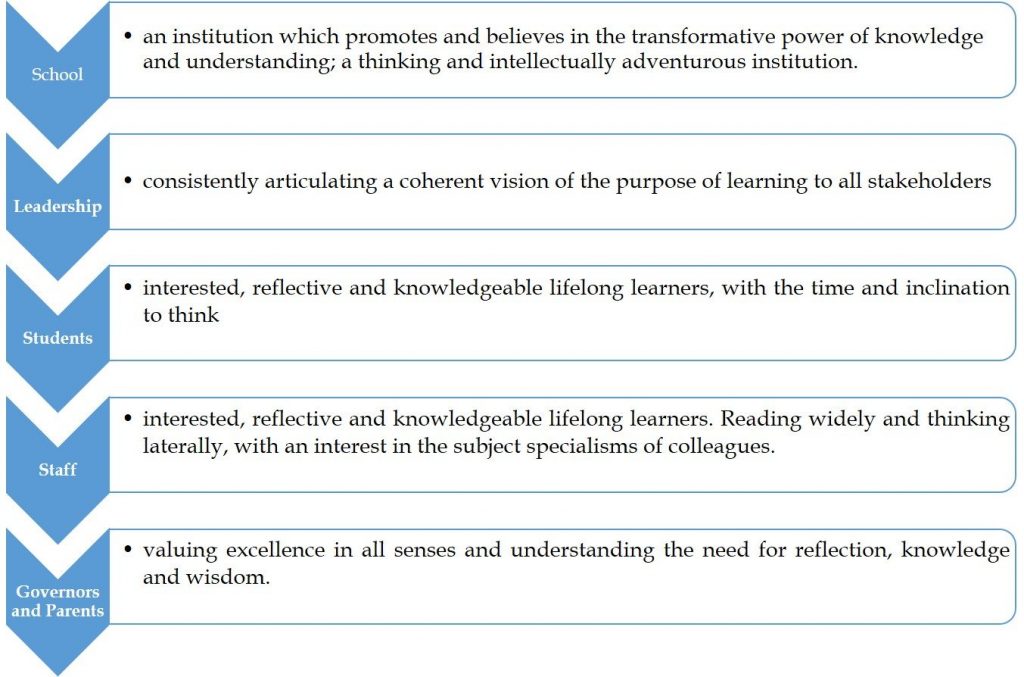 School

• an institution which promotes and believes in the transformative power of knowledge and understanding; a thinking and intellectually adventurous institution.

Leadership

• consistently articulating a coherent vision of the purpose of learning to all stakeholders

Students

• interested, reflective and knowledgeable lifelong learners, with the time and inclination to think

Staff

• interested, reflective and knowledgeable lifelong learners. Reading widely and thinking laterally, with an interest in the subject specialisms of colleagues.

Governors and Parents

• valuing excellence in all senses and understanding the need for reflection, knowledge and wisdom.